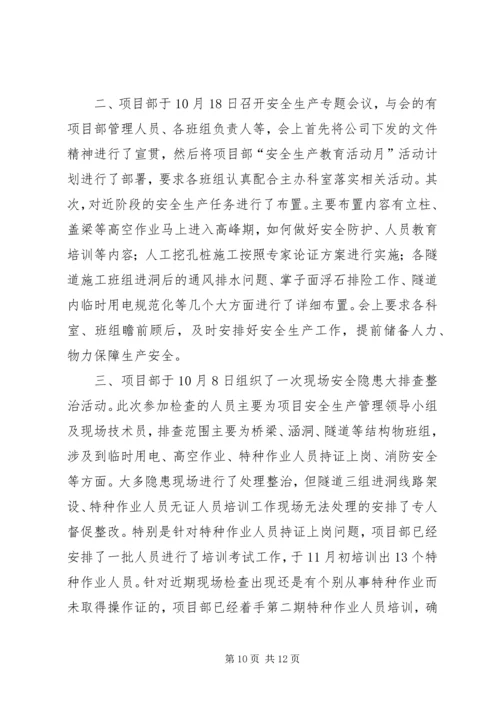 二、项目部于10月18日召开安全生产专题会议，与会的有项目部管理人员、各班组负责人等，会上首先将公司下发的文件精神进行了宣贯，然后将项目部“安全生产教育活动月”活动计划进行了部署，要求各班组认真配合主办科室落实相关活动。其次，对近阶段的安全生产任务进行了布置。主要布置内容有立柱、盖梁等高空作业马上进入高峰期，如何做好安全防护、人员教育培训等内容；人工挖孔桩施工按照专家论证方案进行实施；各隧道施工班组进洞后的通风排水问题、掌子面浮石排险工作、隧道内临时用电规范化等几个大方面进行了详细布置。会上要求各科室、班组瞻前顾后，及时安排好安全生产工作，提前储备人力、物力保障生产安全。

三、项目部于10月8日组织了一次现场安全隐患大排查整治活动。此次参加检查的人员主要为项目安全生产管理领导小组及现场技术员，排查范围主要为桥梁、涵洞、隧道等结构物班组，涉及到临时用电、高空作业、特种作业人员持证上岗、消防安全等方面。大多隐患现场进行了处理整治，但隧道三组进洞线路架设、特种作业人员无证人员培训工作现场无法处理的安排了专人督促整改。特别是针对特种作业人员持证上岗问题，项目部已经安排了一批人员进行了培训考试工作，于11月初培训出13个特种作业人员。针对近期现场检查出现还是有个别从事特种作业而未取得操作证的，项目部已经着手第二期特种作业人员培训，确

第10页 共12页